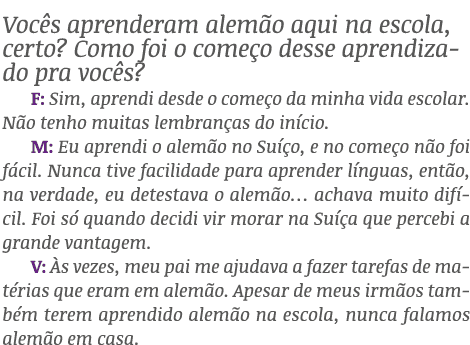 Vocês aprenderam alemão aqui na escola, certo? Como foi o começo desse aprendizado pra vocês?

F: Sim, aprendi desde o começo da minha vida escolar. Não tenho muitas lembranças do início.

M: Eu aprendi o alemão no Suíço, e no começo não foi fácil. Nunca tive facilidade para aprender línguas, então, na verdade, eu detestava o alemão… achava muito difícil. Foi só quando decidi vir morar na Suíça que percebi a grande vantagem.

V: Às vezes, meu pai me ajudava a fazer tarefas de matérias que eram em alemão. Apesar de meus irmãos também terem aprendido alemão na escola, nunca falamos alemão em casa.